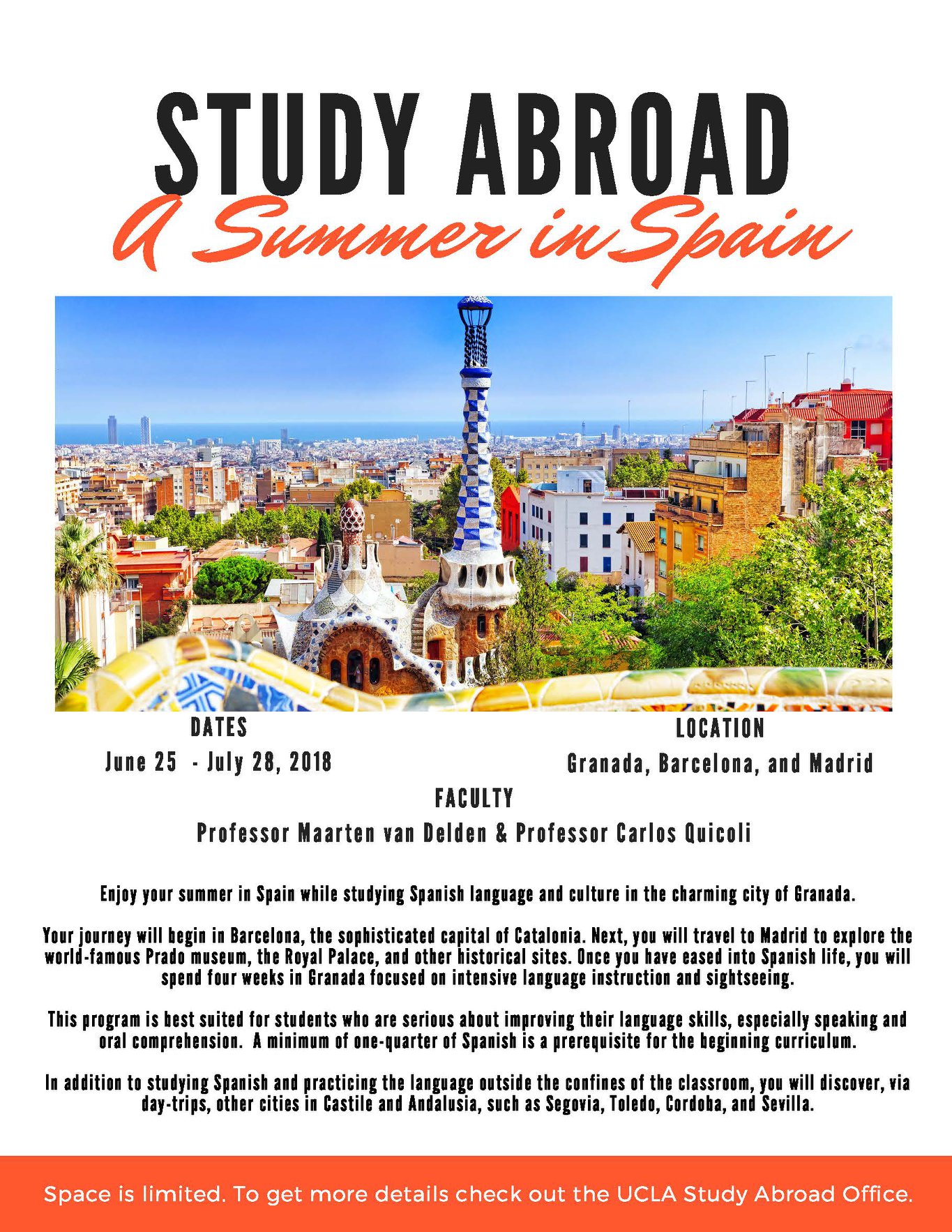 STUDY ABROAD

A Summer in Spain

DATES
June 25 - July 28, 2018

LOCATION
Granada, Barcelona, and Madrid

FACULTY
Professor Maarten van Delden & Professor Carlos Quicoli

Enjoy your summer in Spain while studying Spanish language and culture in the charming city of Granada.

Your journey will begin in Barcelona, the sophisticated capital of Catalonia. Next, you will travel to Madrid to explore the world-famous Prado museum, the Royal Palace, and other historical sites. Once you have eased into Spanish life, you will spend four weeks in Granada focused on intensive language instruction and sightseeing.

This program is best suited for students who are serious about improving their language skills, especially speaking and oral comprehension. A minimum of one-quarter of Spanish is a prerequisite for the beginning curriculum.

In addition to studying Spanish and practicing the language outside the confines of the classroom, you will discover, via day-trips, other cities in Castile and Andalusia, such as Segovia, Toledo, Cordoba, and Sevilla.

Space is limited. To get more details check out the UCLA Study Abroad Office.